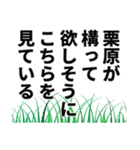 栗原が
構って
欲しそうに
こちらを
見ている